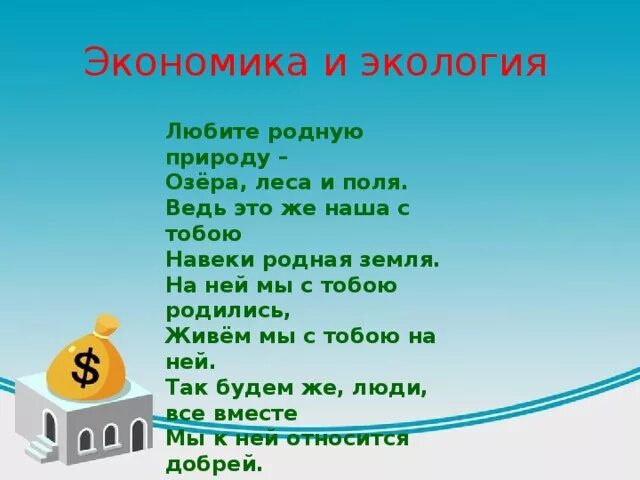 Экономика и экология

Любите родную природу –
Озёра, леса и поля.
Ведь это же наша с тобою
Навеки родная земля.
На ней мы с тобою родились,
Живём мы с тобою на ней.
Так будем же, люди, все вместе
Мы к ней относится добрей.

$